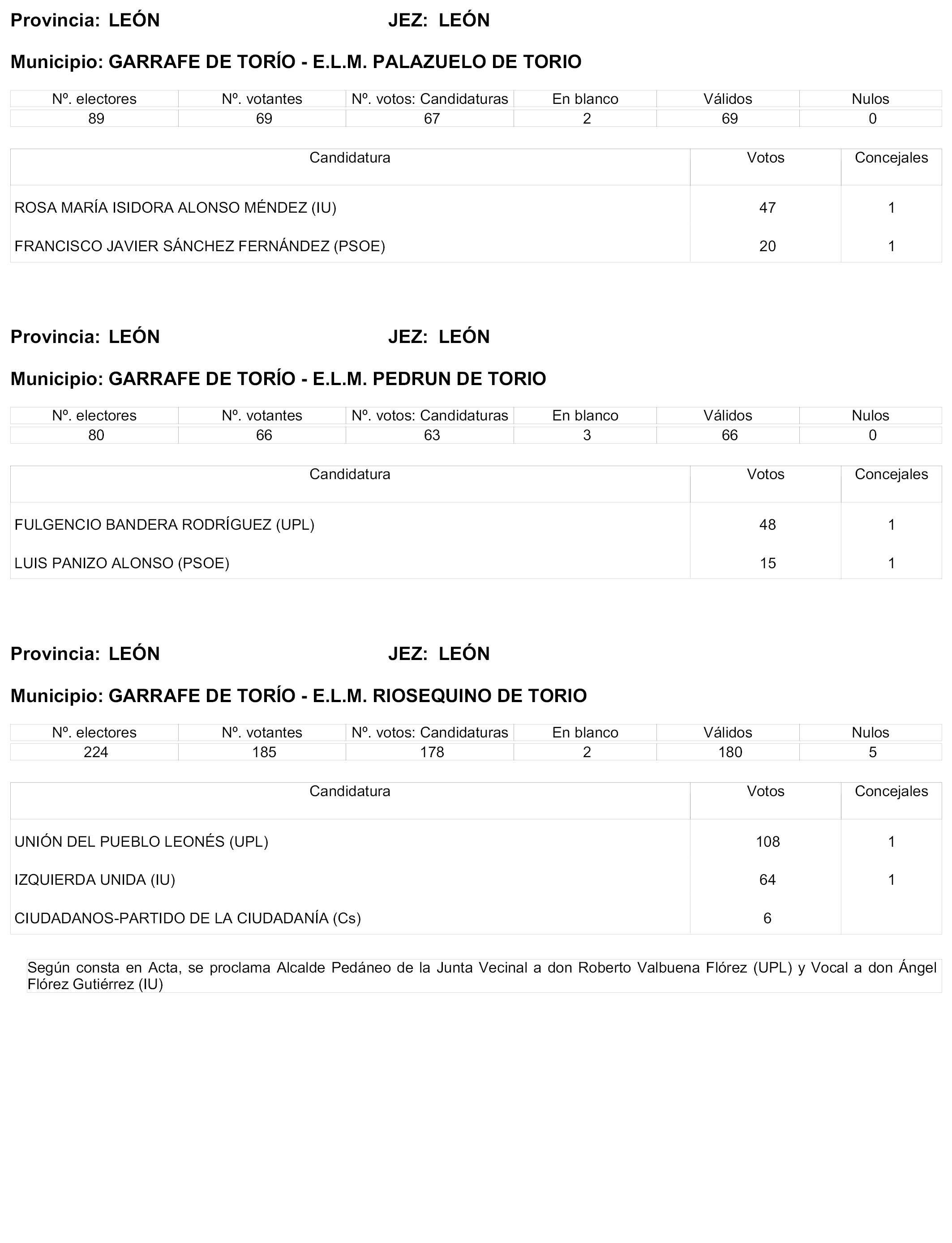 Provincia: LEÓN JEZ: LEÓN

Municipio: GARRAFE DE TORÍO - E.L.M. PALAZUELO DE TORIO

| Nº. electores | Nº. votantes | Nº. votos: Candidaturas | En blanco | Válidos | Nulos |
|---|---|---|---|---|---|
| 89 | 69 | 67 | 2 | 69 | 0 |

| Candidatura | Votos | Concejales |
|---|---|---|
| ROSA MARÍA ISIDORA ALONSO MÉNDEZ (IU) | 47 | 1 |
| FRANCISCO JAVIER SÁNCHEZ FERNÁNDEZ (PSOE) | 20 | 1 |

Provincia: LEÓN JEZ: LEÓN

Municipio: GARRAFE DE TORÍO - E.L.M. PEDRUN DE TORIO

| Nº. electores | Nº. votantes | Nº. votos: Candidaturas | En blanco | Válidos | Nulos |
|---|---|---|---|---|---|
| 80 | 66 | 63 | 3 | 66 | 0 |

| Candidatura | Votos | Concejales |
|---|---|---|
| FULGENCIO BANDERA RODRÍGUEZ (UPL) | 48 | 1 |
| LUIS PANIZO ALONSO (PSOE) | 15 | 1 |

Provincia: LEÓN JEZ: LEÓN

Municipio: GARRAFE DE TORÍO - E.L.M. RIOSEQUINO DE TORIO

| Nº. electores | Nº. votantes | Nº. votos: Candidaturas | En blanco | Válidos | Nulos |
|---|---|---|---|---|---|
| 224 | 185 | 178 | 2 | 180 | 5 |

| Candidatura | Votos | Concejales |
|---|---|---|
| UNIÓN DEL PUEBLO LEONÉS (UPL) | 108 | 1 |
| IZQUIERDA UNIDA (IU) | 64 | 1 |
| CIUDADANOS-PARTIDO DE LA CIUDADANÍA (Cs) | 6 | |

Según consta en Acta, se proclama Alcalde Pedáneo de la Junta Vecinal a don Roberto Valbuena Flórez (UPL) y Vocal a don Ángel Flórez Gutiérrez (IU)